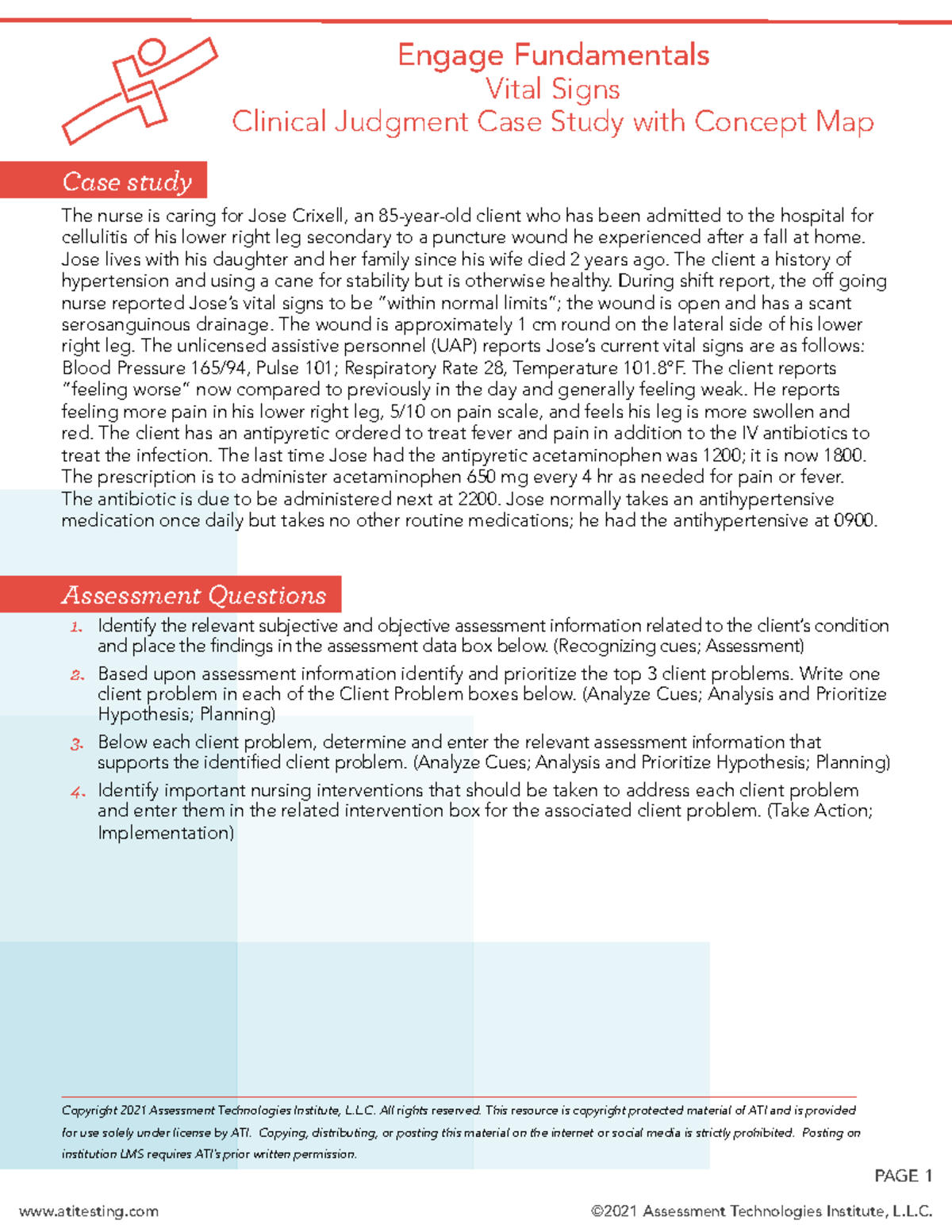 Engage Fundamentals
Vital Signs
Clinical Judgment Case Study with Concept Map

Case study

The nurse is caring for Jose Crixell, an 85-year-old client who has been admitted to the hospital for cellulitis of his lower right leg secondary to a puncture wound he experienced after a fall at home. Jose lives with his daughter and her family since his wife died 2 years ago. The client a history of hypertension and using a cane for stability but is otherwise healthy. During shift report, the off going nurse reported Jose's vital signs to be "within normal limits"; the wound is open and has a scant serosanguinous drainage. The wound is approximately 1 cm round on the lateral side of his lower right leg. The unlicensed assistive personnel (UAP) reports Jose's current vital signs are as follows: Blood Pressure 165/94, Pulse 101; Respiratory Rate 28, Temperature 101.8°F. The client reports "feeling worse" now compared to previously in the day and generally feeling weak. He reports feeling more pain in his lower right leg, 5/10 on pain scale, and feels his leg is more swollen and red. The client has an antipyretic ordered to treat fever and pain in addition to the IV antibiotics to treat the infection. The last time Jose had the antipyretic acetaminophen was 1200; it is now 1800. The prescription is to administer acetaminophen 650 mg every 4 hr as needed for pain or fever. The antibiotic is due to be administered next at 2200. Jose normally takes an antihypertensive medication once daily but takes no other routine medications; he had the antihypertensive at 0900.

Assessment Questions

1. Identify the relevant subjective and objective assessment information related to the client's condition and place the findings in the assessment data box below. (Recognizing cues; Assessment)
2. Based upon assessment information identify and prioritize the top 3 client problems. Write one client problem in each of the Client Problem boxes below. (Analyze Cues; Analysis and Prioritize Hypothesis; Planning)
3. Below each client problem, determine and enter the relevant assessment information that supports the identified client problem. (Analyze Cues; Analysis and Prioritize Hypothesis; Planning)
4. Identify important nursing interventions that should be taken to address each client problem and enter them in the related intervention box for the associated client problem. (Take Action; Implementation)

Copyright 2021 Assessment Technologies Institute, L.L.C. All rights reserved. This resource is copyright protected material of ATI and is provided for use solely under license by ATI. Copying, distributing, or posting this material on the internet or social media is strictly prohibited. Posting on institution LMS requires ATI's prior written permission.

PAGE 1

www.atitesting.com ©2021 Assessment Technologies Institute, L.L.C.